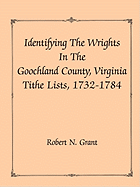 Identifying The Wrights In The Goochland County, Virginia Tithe Lists, 1732-1784

Robert N. Grant